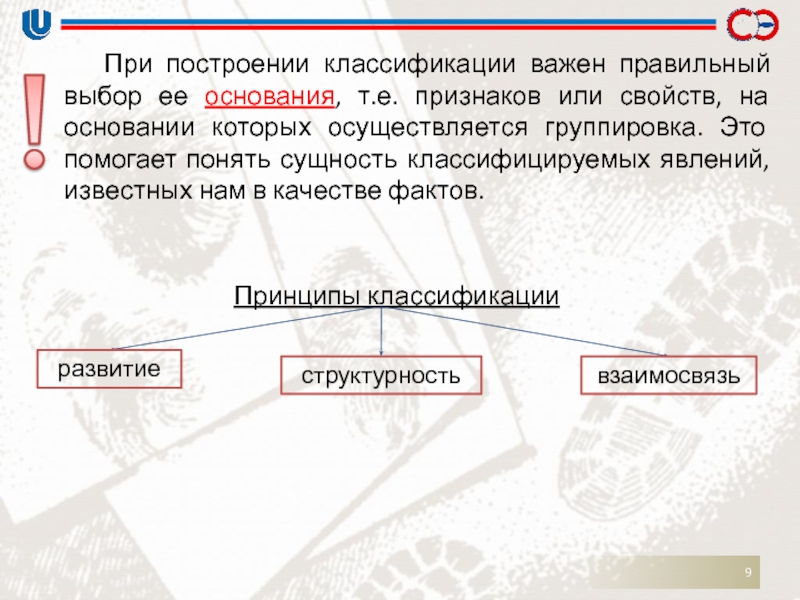 При построении классификации важен правильный выбор ее основания, т.е. признаков или свойств, на основании которых осуществляется группировка. Это помогает понять сущность классифицируемых явлений, известных нам в качестве фактов.

Принципы классификации

развитие

структурность

взаимосвязь

9